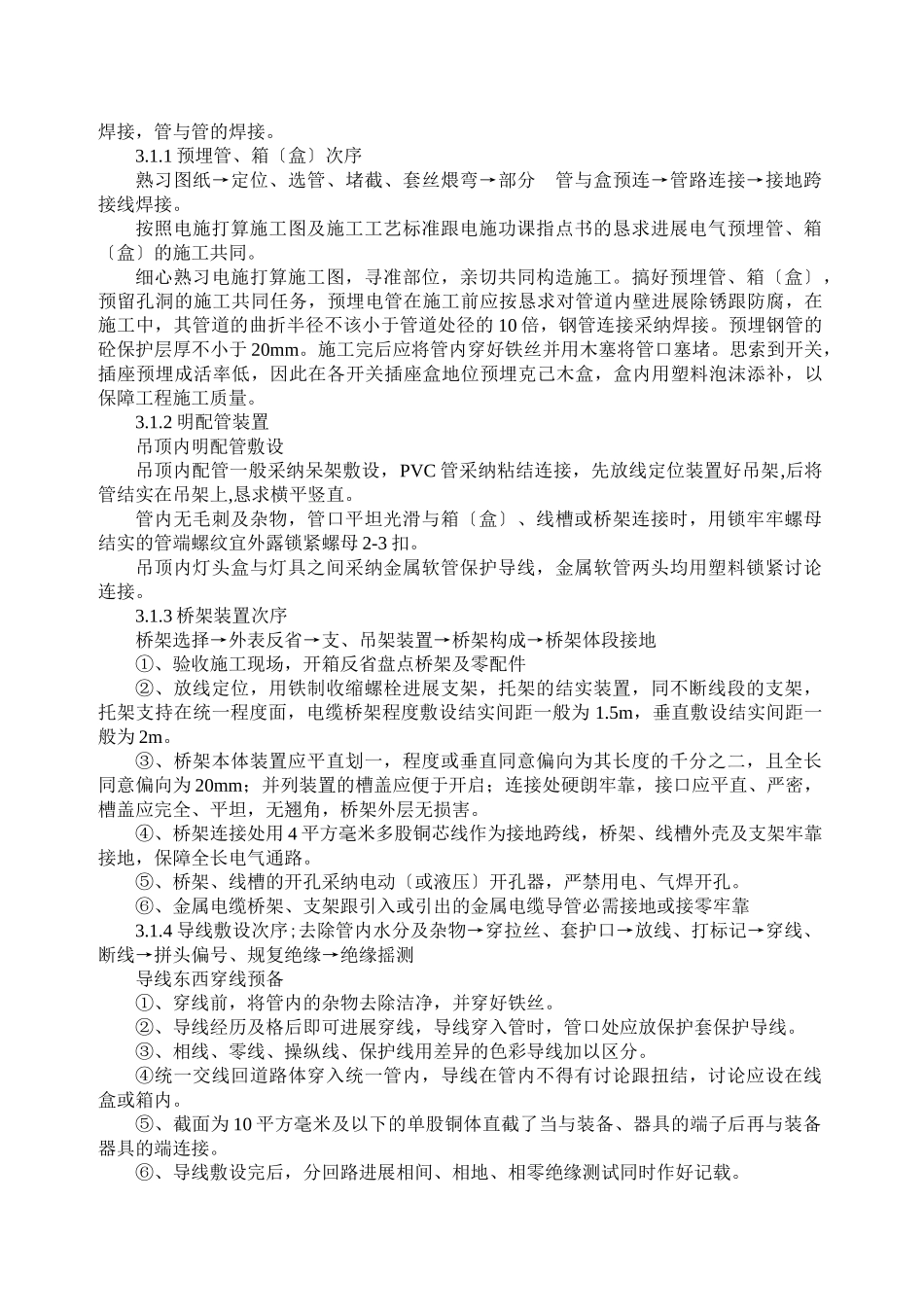 焊接，管与管的焊接。

3.1.1 预埋管、箱〔盒〕次序

熟习图纸→定位、选管、堵截、套丝煨弯→部分　管与盒预连→管路连接→接地跨接线焊接。

按照电施打算施工图及施工工艺标准跟电施功课指点书的恳求进展电气预埋管、箱〔盒〕的施工共同。

细心熟习电施打算施工图，寻准部位，亲切共同构造施工。搞好预埋管、箱〔盒〕，预留孔洞的施工共同任务，预埋电管在施工前应按恳求对管道内壁进展除锈跟防腐，在施工中，其管道的曲折半径不该小于管道处径的 10 倍，钢管连接采纳焊接。预埋钢管的砼保护层厚不小于 20mm。施工完后应将管内穿好铁丝并用木塞将管口塞堵。思索到开关,插座预埋成活率低，因此在各开关插座盒地位预埋克己木盒，盒内用塑料泡沫添补，以保障工程施工质量。

3.1.2 明配管装置

吊顶内明配管敷设

吊顶内配管一般采纳呆架敷设，PVC 管采纳粘结连接，先放线定位装置好吊架,后将管结实在吊架上,恳求横平竖直。

管内无毛刺及杂物，管口平坦光滑与箱〔盒〕、线槽或桥架连接时，用锁牢牢螺母结实的管端螺纹宜外露锁紧螺母 2-3 扣。

吊顶内灯头盒与灯具之间采纳金属软管保护导线，金属软管两头均用塑料锁紧讨论连接。

3.1.3 桥架装置次序

桥架选择→外表反省→支、吊架装置→桥架构成→桥架体段接地

①、验收施工现场，开箱反省盘点桥架及零配件

②、放线定位，用铁制收缩螺栓进展支架，托架的结实装置，同不断线段的支架，托架支持在统一程度面，电缆桥架程度敷设结实间距一般为 1.5m，垂直敷设结实间距一般为 2m。

③、桥架本体装置应平直划一，程度或垂直同意偏向为其长度的千分之二，且全长同意偏向为 20mm；并列装置的槽盖应便于开启；连接处硬朗牢靠，接口应平直、严密，槽盖应完全、平坦，无翘角，桥架外层无损害。

④、桥架连接处用 4 平方毫米多股铜芯线作为接地跨线，桥架、线槽外壳及支架牢靠接地，保障全长电气通路。

⑤、桥架、线槽的开孔采纳电动〔或液压〕开孔器，严禁用电、气焊开孔。

⑥、金属电缆桥架、支架跟引入或引出的金属电缆导管必需接地或接零牢靠

3.1.4 导线敷设次序;去除管内水分及杂物→穿拉丝、套护口→放线、打标记→穿线、断线→拼头偏号、规复绝缘→绝缘摇测

导线东西穿线预备

①、穿线前，将管内的杂物去除洁净，并穿好铁丝。

②、导线经历及格后即可进展穿线，导线穿入管时，管口处应放保护套保护导线。

③、相线、零线、操纵线、保护线用差异的色彩导线加以区分。

④统一交线回道路体穿入统一管内，导线在管内不得有讨论跟扭结，讨论应设在线盒或箱内。

⑤、截面为 10 平方毫米及以下的单股铜体直截了当与装备、器具的端子后再与装备器具的端连接。

⑥、导线敷设完后，分回路进展相间、相地、相零绝缘测试同时作好记载。